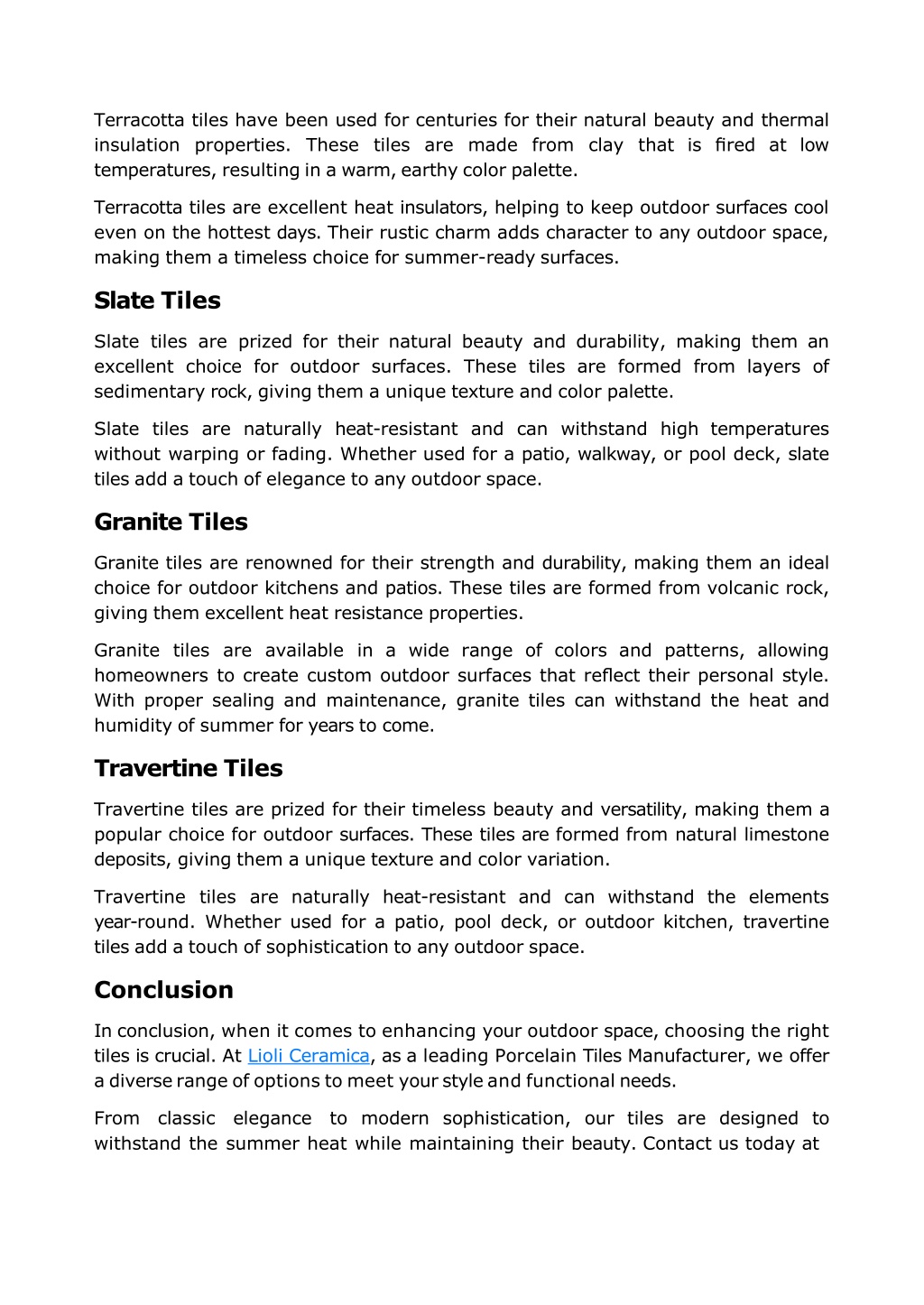 Terracotta tiles have been used for centuries for their natural beauty and thermal insulation properties. These tiles are made from clay that is fired at low temperatures, resulting in a warm, earthy color palette.

Terracotta tiles are excellent heat insulators, helping to keep outdoor surfaces cool even on the hottest days. Their rustic charm adds character to any outdoor space, making them a timeless choice for summer-ready surfaces.

Slate Tiles

Slate tiles are prized for their natural beauty and durability, making them an excellent choice for outdoor surfaces. These tiles are formed from layers of sedimentary rock, giving them a unique texture and color palette.

Slate tiles are naturally heat-resistant and can withstand high temperatures without warping or fading. Whether used for a patio, walkway, or pool deck, slate tiles add a touch of elegance to any outdoor space.

Granite Tiles

Granite tiles are renowned for their strength and durability, making them an ideal choice for outdoor kitchens and patios. These tiles are formed from volcanic rock, giving them excellent heat resistance properties.

Granite tiles are available in a wide range of colors and patterns, allowing homeowners to create custom outdoor surfaces that reflect their personal style. With proper sealing and maintenance, granite tiles can withstand the heat and humidity of summer for years to come.

Travertine Tiles

Travertine tiles are prized for their timeless beauty and versatility, making them a popular choice for outdoor surfaces. These tiles are formed from natural limestone deposits, giving them a unique texture and color variation.

Travertine tiles are naturally heat-resistant and can withstand the elements year-round. Whether used for a patio, pool deck, or outdoor kitchen, travertine tiles add a touch of sophistication to any outdoor space.

Conclusion

In conclusion, when it comes to enhancing your outdoor space, choosing the right tiles is crucial. At Lioli Ceramica, as a leading Porcelain Tiles Manufacturer, we offer a diverse range of options to meet your style and functional needs.

From classic elegance to modern sophistication, our tiles are designed to withstand the summer heat while maintaining their beauty. Contact us today at